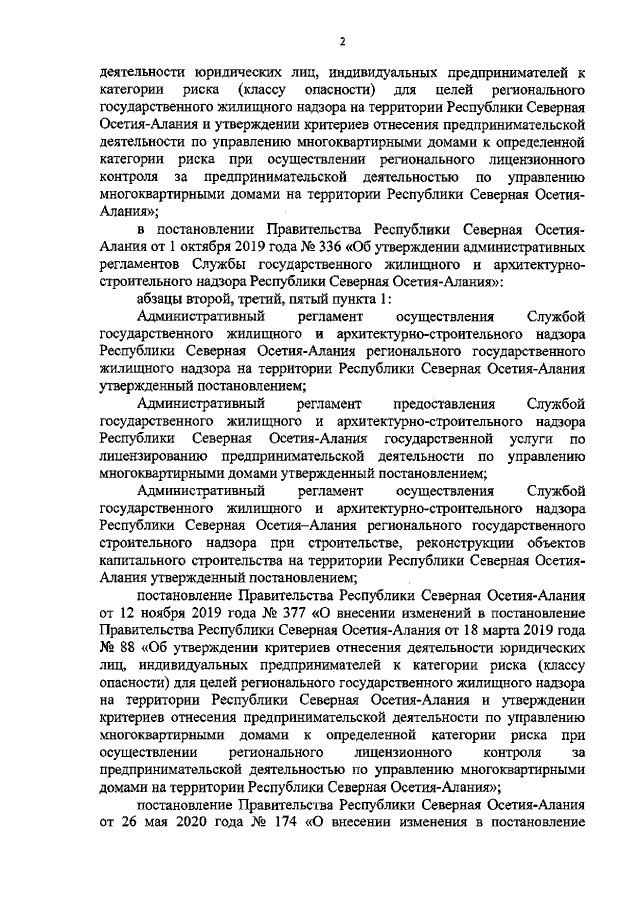 2

деятельности юридических лиц, индивидуальных предпринимателей к категории риска (классу опасности) для целей регионального государственного жилищного надзора на территории Республики Северная Осетия-Алания и утверждении критериев отнесения предпринимательской деятельности по управлению многоквартирными домами к определенной категории риска при осуществлении регионального лицензионного контроля за предпринимательской деятельностью по управлению многоквартирными домами на территории Республики Северная Осетия-Алания»;

в постановлении Правительства Республики Северная Осетия-Алания от 1 октября 2019 года № 336 «Об утверждении административных регламентов Службы государственного жилищного и архитектурно-строительного надзора Республики Северная Осетия-Алания»:

абзацы второй, третий, пятый пункта 1:

Административный регламент осуществления Службой государственного жилищного и архитектурно-строительного надзора Республики Северная Осетия-Алания регионального государственного жилищного надзора на территории Республики Северная Осетия-Алания утвержденный постановлением;

Административный регламент предоставления Службой государственного жилищного и архитектурно-строительного надзора Республики Северная Осетия-Алания государственной услуги по лицензированию предпринимательской деятельности по управлению многоквартирными домами утвержденный постановлением;

Административный регламент осуществления Службой государственного жилищного и архитектурно-строительного надзора Республики Северная Осетия–Алания регионального государственного строительного надзора при строительстве, реконструкции объектов капитального строительства на территории Республики Северная Осетия-Алания утвержденный постановлением;

постановление Правительства Республики Северная Осетия-Алания от 12 ноября 2019 года № 377 «О внесении изменений в постановление Правительства Республики Северная Осетия-Алания от 18 марта 2019 года № 88 «Об утверждении критериев отнесения деятельности юридических лиц, индивидуальных предпринимателей к категории риска (классу опасности) для целей регионального государственного жилищного надзора на территории Республики Северная Осетия-Алания и утверждении критериев отнесения предпринимательской деятельности по управлению многоквартирными домами к определенной категории риска при осуществлении регионального лицензионного контроля за предпринимательской деятельностью по управлению многоквартирными домами на территории Республики Северная Осетия-Алания»;

постановление Правительства Республики Северная Осетия-Алания от 26 мая 2020 года № 174 «О внесении изменения в постановление